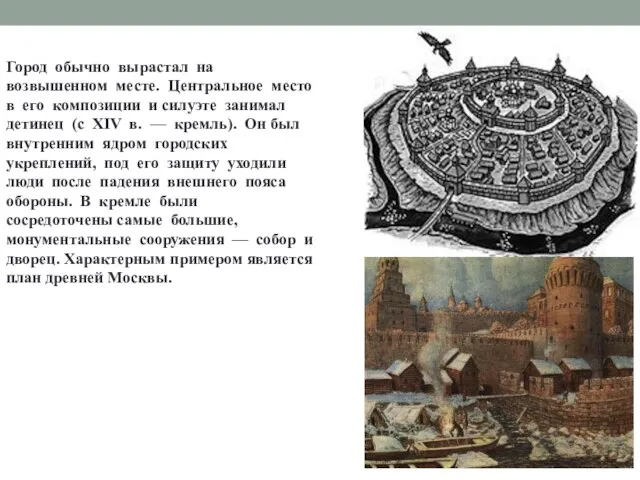 Город обычно вырастал на возвышенном месте. Центральное место в его композиции и силуэте занимал детинец (с XIV в. — кремль). Он был внутренним ядром городских укреплений, под его защиту уходили люди после падения внешнего пояса обороны. В кремле были сосредоточены самые большие, монументальные сооружения — собор и дворец. Характерным примером является план древней Москвы.